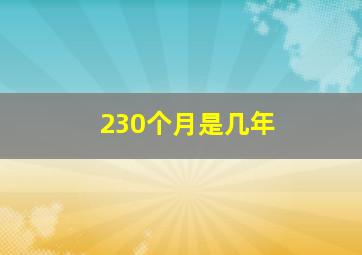 230个月是几年